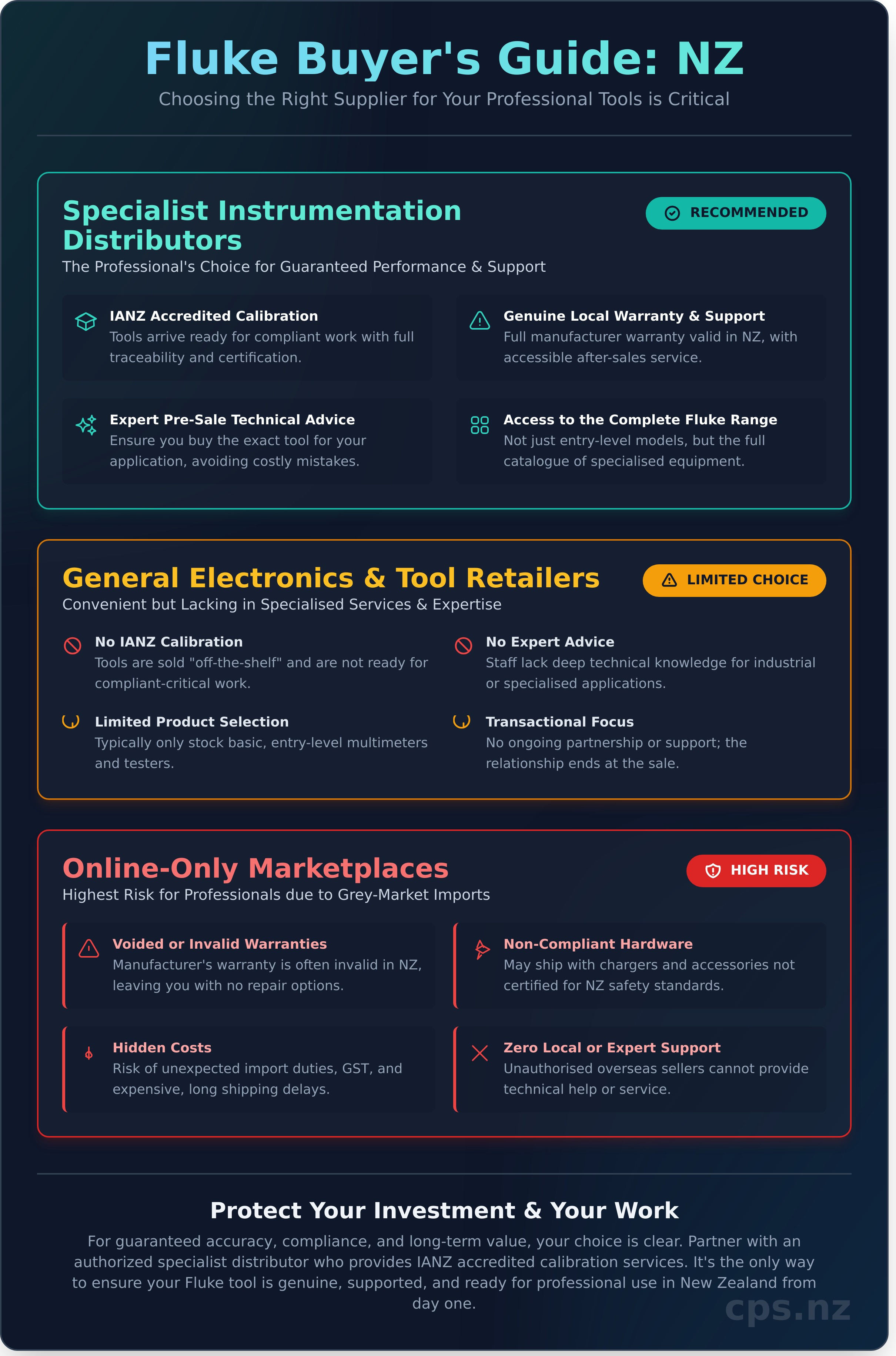 Fluke Buyer's Guide: NZ

Choosing the Right Supplier for Your Professional Tools is Critical

Specialist Instrumentation Distributors

RECOMMENDED

The Professional's Choice for Guaranteed Performance & Support

IANZ Accredited Calibration
Tools arrive ready for compliant work with full traceability and certification.

Genuine Local Warranty & Support
Full manufacturer warranty valid in NZ, with accessible after-sales service.

Expert Pre-Sale Technical Advice
Ensure you buy the exact tool for your application, avoiding costly mistakes.

Access to the Complete Fluke Range
Not just entry-level models, but the full catalogue of specialised equipment.

General Electronics & Tool Retailers

LIMITED CHOICE

Convenient but Lacking in Specialised Services & Expertise

No IANZ Calibration
Tools are sold "off-the-shelf" and are not ready for compliant-critical work.

No Expert Advice
Staff lack deep technical knowledge for industrial or specialised applications.

Limited Product Selection
Typically only stock basic, entry-level multimeters and testers.

Transactional Focus
No ongoing partnership or support; the relationship ends at the sale.

Online-Only Marketplaces

HIGH RISK

Highest Risk for Professionals due to Grey-Market Imports

Voided or Invalid Warranties
Manufacturer's warranty is often invalid in NZ, leaving you with no repair options.

Non-Compliant Hardware
May ship with chargers and accessories not certified for NZ safety standards.

Hidden Costs
Risk of unexpected import duties, GST, and expensive, long shipping delays.

Zero Local or Expert Support
Unauthorised overseas sellers cannot provide technical help or service.

Protect Your Investment & Your Work

For guaranteed accuracy, compliance, and long-term value, your choice is clear. Partner with an authorized specialist distributor who provides IANZ accredited calibration services. It's the only way to ensure your Fluke tool is genuine, supported, and ready for professional use in New Zealand from day one.

cps.nz